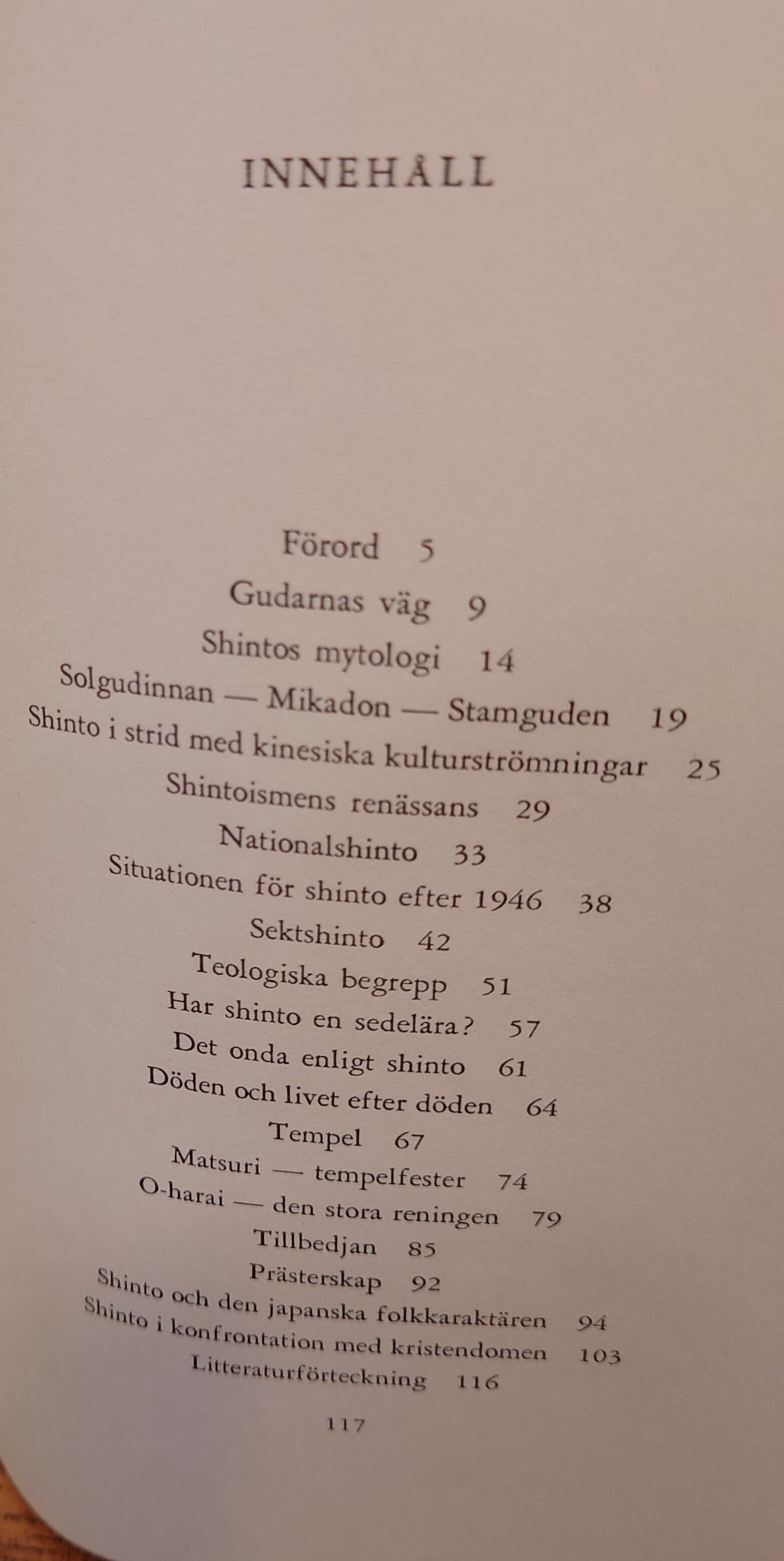 INNEHÅLL

Förord 5

Gudarnas väg 9

Shintos mytologi 14

Solgudinnan — Mikadon — Stamguden 19

Shinto i strid med kinesiska kulturströmningar 25

Shintoismens renässans 29

Nationalshinto 33

Situationen för shinto efter 1946 38

Sektshinto 42

Teologiska begrepp 51

Har shinto en sedelära? 57

Det onda enligt shinto 61

Döden och livet efter döden 64

Tempel 67

Matsuri — tempelfester 74

O-harai — den stora reningen 79

Tillbedjan 85

Prästerskap 92

Shinto och den japanska folkkaraktären 94

Shinto i konfrontation med kristendomen 103

Litteraturförteckning 116

117